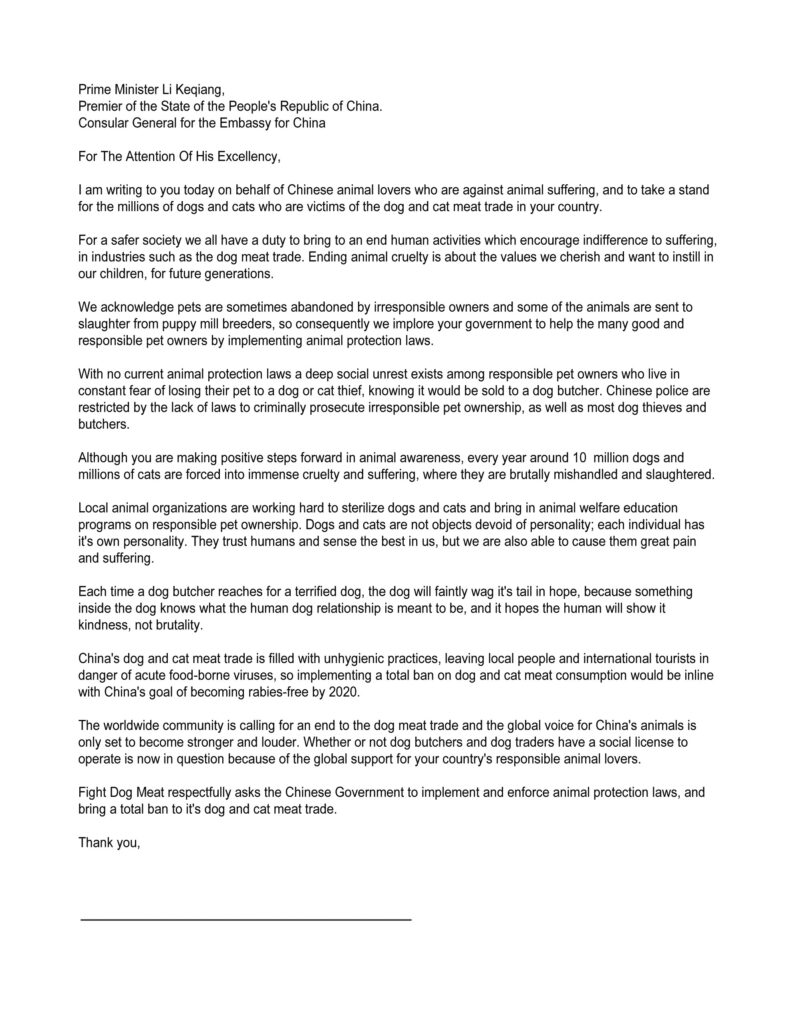 Prime Minister Li Keqiang,
Premier of the State of the People's Republic of China.
Consular General for the Embassy for China

For The Attention Of His Excellency,

I am writing to you today on behalf of Chinese animal lovers who are against animal suffering, and to take a stand for the millions of dogs and cats who are victims of the dog and cat meat trade in your country.

For a safer society we all have a duty to bring to an end human activities which encourage indifference to suffering, in industries such as the dog meat trade. Ending animal cruelty is about the values we cherish and want to instill in our children, for future generations.

We acknowledge pets are sometimes abandoned by irresponsible owners and some of the animals are sent to slaughter from puppy mill breeders, so consequently we implore your government to help the many good and responsible pet owners by implementing animal protection laws.

With no current animal protection laws a deep social unrest exists among responsible pet owners who live in constant fear of losing their pet to a dog or cat thief, knowing it would be sold to a dog butcher. Chinese police are restricted by the lack of laws to criminally prosecute irresponsible pet ownership, as well as most dog thieves and butchers.

Although you are making positive steps forward in animal awareness, every year around 10 million dogs and millions of cats are forced into immense cruelty and suffering, where they are brutally mishandled and slaughtered.

Local animal organizations are working hard to sterilize dogs and cats and bring in animal welfare education programs on responsible pet ownership. Dogs and cats are not objects devoid of personality; each individual has it's own personality. They trust humans and sense the best in us, but we are also able to cause them great pain and suffering.

Each time a dog butcher reaches for a terrified dog, the dog will faintly wag it's tail in hope, because something inside the dog knows what the human dog relationship is meant to be, and it hopes the human will show it kindness, not brutality.

China's dog and cat meat trade is filled with unhygienic practices, leaving local people and international tourists in danger of acute food-borne viruses, so implementing a total ban on dog and cat meat consumption would be inline with China's goal of becoming rabies-free by 2020.

The worldwide community is calling for an end to the dog meat trade and the global voice for China's animals is only set to become stronger and louder. Whether or not dog butchers and dog traders have a social license to operate is now in question because of the global support for your country's responsible animal lovers.

Fight Dog Meat respectfully asks the Chinese Government to implement and enforce animal protection laws, and bring a total ban to it's dog and cat meat trade.

Thank you,

____